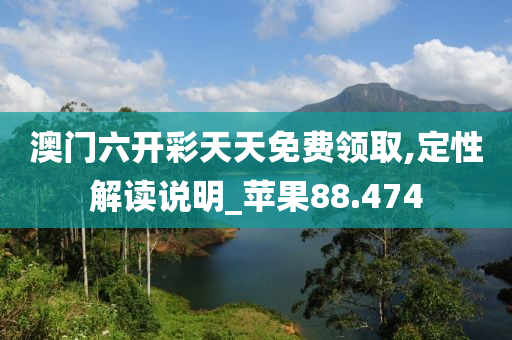 澳门六开彩天天免费领取,定性解读说明_苹果88.474